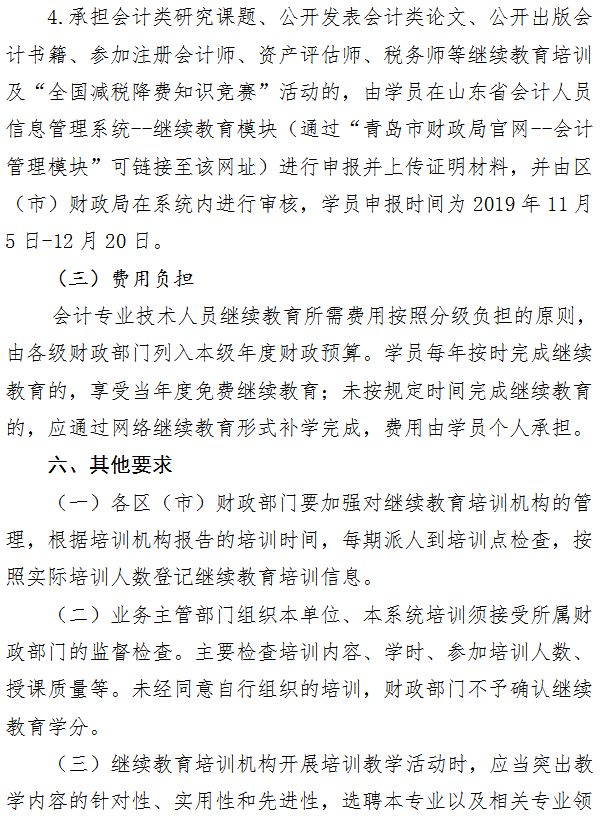 4.承担会计类研究课题、公开发表会计类论文、公开出版会计书籍、参加注册会计师、资产评估师、税务师等继续教育培训及“全国减税降费知识竞赛”活动的，由学员在山东省会计人员信息管理系统--继续教育模块（通过“青岛市财政局官网--会计管理模块”可链接至该网址）进行申报并上传证明材料，并由区（市）财政局在系统内进行审核，学员申报时间为 2019 年 11 月 5 日-12 月 20 日。

（三）费用负担

会计专业技术人员继续教育所需费用按照分级负担的原则，由各级财政部门列入本级年度财政预算。学员每年按时完成继续教育的，享受当年度免费继续教育；未按规定时间完成继续教育的，应通过网络继续教育形式补学完成，费用由学员个人承担。

六、其他要求

（一）各区（市）财政部门要加强对继续教育培训机构的管理，根据培训机构报告的培训时间，每期派人到培训点检查，按照实际培训人数登记继续教育培训信息。

（二）业务主管部门组织本单位、本系统培训须接受所属财政部门的监督检查。主要检查培训内容、学时、参加培训人数、授课质量等。未经同意自行组织的培训，财政部门不予确认继续教育学分。

（三）继续教育培训机构开展培训教学活动时，应当突出教学内容的针对性、实用性和先进性，选聘本专业以及相关专业领